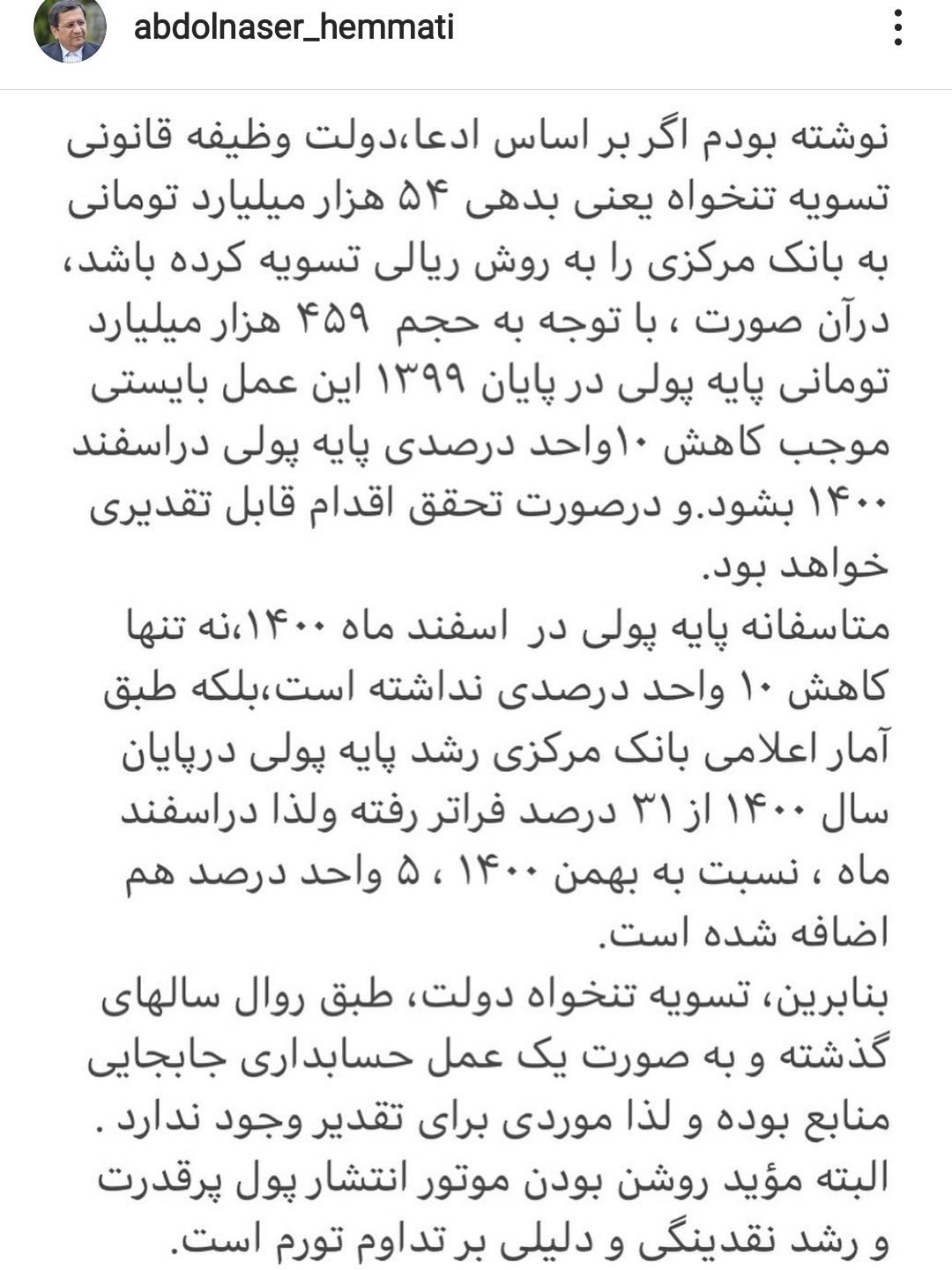 abdolnaser_hemmati

نوشته بودم اگر بر اساس ادعا،دولت وظیفه قانونی تسویه تنخواه یعنی بدهی ۵۴ هزار میلیارد تومانی به بانک مرکزی را به روش ریالی تسویه کرده باشد، درآن صورت ، با توجه به حجم ۴۵۹ هزار میلیارد تومانی پایه پولی در پایان ۱۳۹۹ این عمل بایستی موجب کاهش ۱۰واحد درصدی پایه پولی دراسفند ۱۴۰۰ بشود.و درصورت تحقق اقدام قابل تقدیری خواهد بود.

متاسفانه پایه پولی در اسفند ماه ۱۴۰۰،نه تنها کاهش ۱۰ واحد درصدی نداشته است،بلکه طبق آمار اعلامی بانک مرکزی رشد پایه پولی درپایان سال ۱۴۰۰ از ۳۱ درصد فراتر رفته ولذا دراسفند ماه ، نسبت به بهمن ۱۴۰۰ ، ۵ واحد درصد هم اضافه شده است.

بنابرین، تسویه تنخواه دولت، طبق روال سالهای گذشته و به صورت یک عمل حسابداری جابجایی منابع بوده و لذا موردی برای تقدیر وجود ندارد . البته مؤید روشن بودن موتور انتشار پول پرقدرت و رشد نقدینگی و دلیلی بر تداوم تورم است.